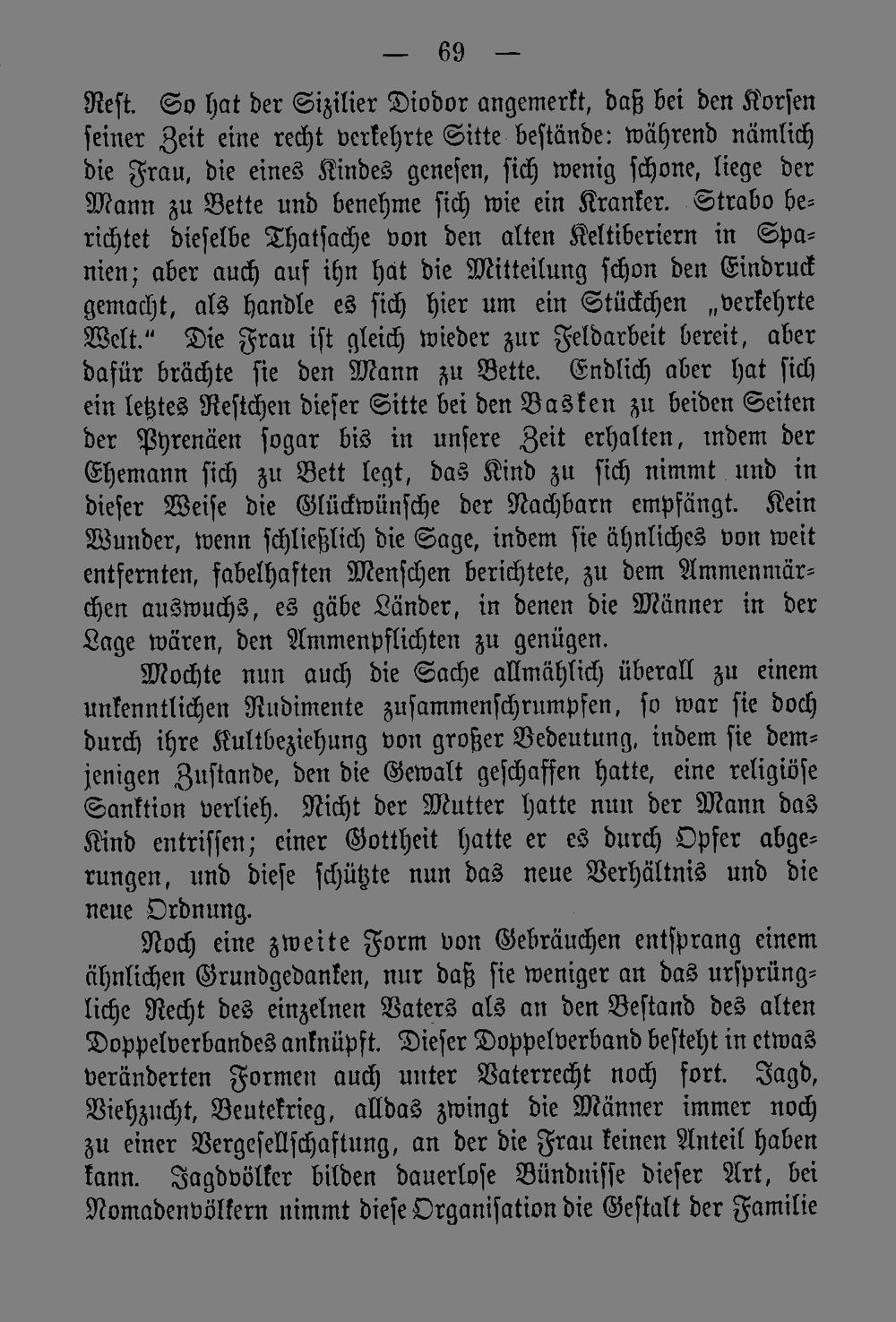 — 69 —

Rest. So hat der Sizilier Diodor angemerkt, daß bei den Korsen seiner Zeit eine recht verkehrte Sitte bestände: während nämlich die Frau, die eines Kindes genesen, sich wenig schone, liege der Mann zu Bette und benehme sich wie ein Kranker. Strabo berichtet dieselbe Thatsache von den alten Keltiberiern in Spanien; aber auch auf ihn hat die Mitteilung schon den Eindruck gemacht, als handle es sich hier um ein Stückchen „verkehrte Welt." Die Frau ist gleich wieder zur Feldarbeit bereit, aber dafür brächte sie den Mann zu Bette. Endlich aber hat sich ein letztes Restchen dieser Sitte bei den Basken zu beiden Seiten der Pyrenäen sogar bis in unsere Zeit erhalten, indem der Ehemann sich zu Bett legt, das Kind zu sich nimmt und in dieser Weise die Glückwünsche der Nachbarn empfängt. Kein Wunder, wenn schließlich die Sage, indem sie ähnliches von weit entfernten, fabelhaften Menschen berichtete, zu dem Ammenmärchen auswuchs, es gäbe Länder, in denen die Männer in der Lage wären, den Ammenpflichten zu genügen.

Mochte nun auch die Sache allmählich überall zu einem unkenntlichen Rudimente zusammenschrumpfen, so war sie doch durch ihre Kultbeziehung von großer Bedeutung, indem sie demjenigen Zustande, den die Gewalt geschaffen hatte, eine religiöse Sanktion verlieh. Nicht der Mutter hatte nun der Mann das Kind entrissen; einer Gottheit hatte er es durch Opfer abgerungen, und diese schützte nun das neue Verhältnis und die neue Ordnung.

Noch eine zweite Form von Gebräuchen entsprang einem ähnlichen Grundgedanken, nur daß sie weniger an das ursprüngliche Recht des einzelnen Vaters als an den Bestand des alten Doppelverbandes anknüpft. Dieser Doppelverband besteht in etwas veränderten Formen auch unter Vaterrecht noch fort. Jagd, Viehzucht, Beutekrieg, alldas zwingt die Männer immer noch zu einer Vergesellschaftung, an der die Frau keinen Anteil haben kann. Jagdvölker bilden dauerlose Bündnisse dieser Art, bei Nomadenvölkern nimmt diese Organisation die Gestalt der Familie